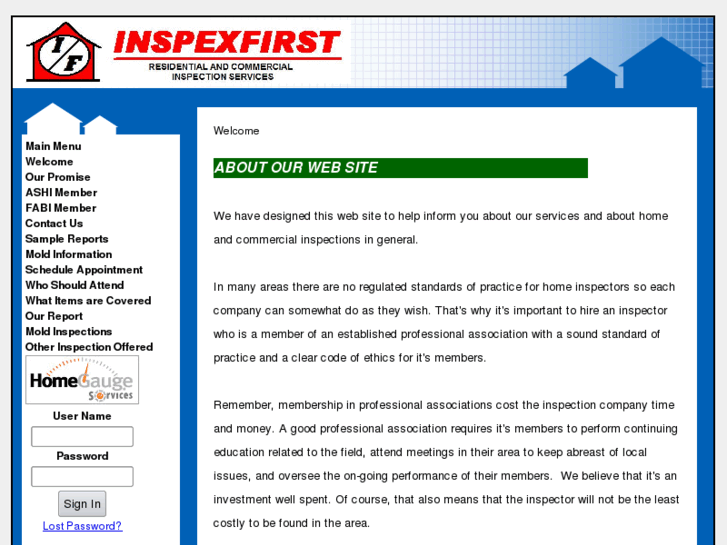 I/F
INSPEXFIRST
RESIDENTIAL AND COMMERCIAL INSPECTION SERVICES

Main Menu
Welcome
Our Promise
ASHI Member
FABI Member
Contact Us
Sample Reports
Mold Information
Schedule Appointment
Who Should Attend
What Items are Covered
Our Report
Mold Inspections
Other Inspection Offered

HomeGauge Services

User Name

Password

Sign In

Lost Password?

Welcome

ABOUT OUR WEB SITE

We have designed this web site to help inform you about our services and about home and commercial inspections in general.

In many areas there are no regulated standards of practice for home inspectors so each company can somewhat do as they wish. That's why it's important to hire an inspector who is a member of an established professional association with a sound standard of practice and a clear code of ethics for it's members.

Remember, membership in professional associations cost the inspection company time and money. A good professional association requires it's members to perform continuing education related to the field, attend meetings in their area to keep abreast of local issues, and oversee the on-going performance of their members. We believe that it's an investment well spent. Of course, that also means that the inspector will not be the least costly to be found in the area.